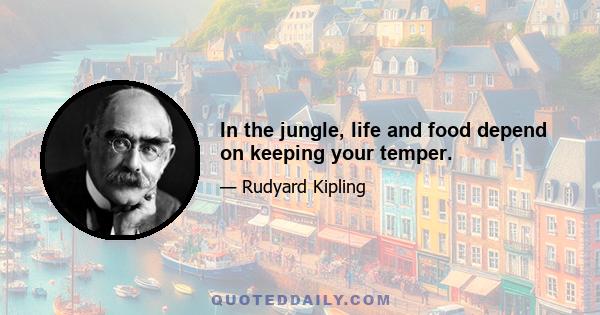 In the jungle, life and food depend on keeping your temper.

— Rudyard Kipling

QUOTEDDAILY.COM